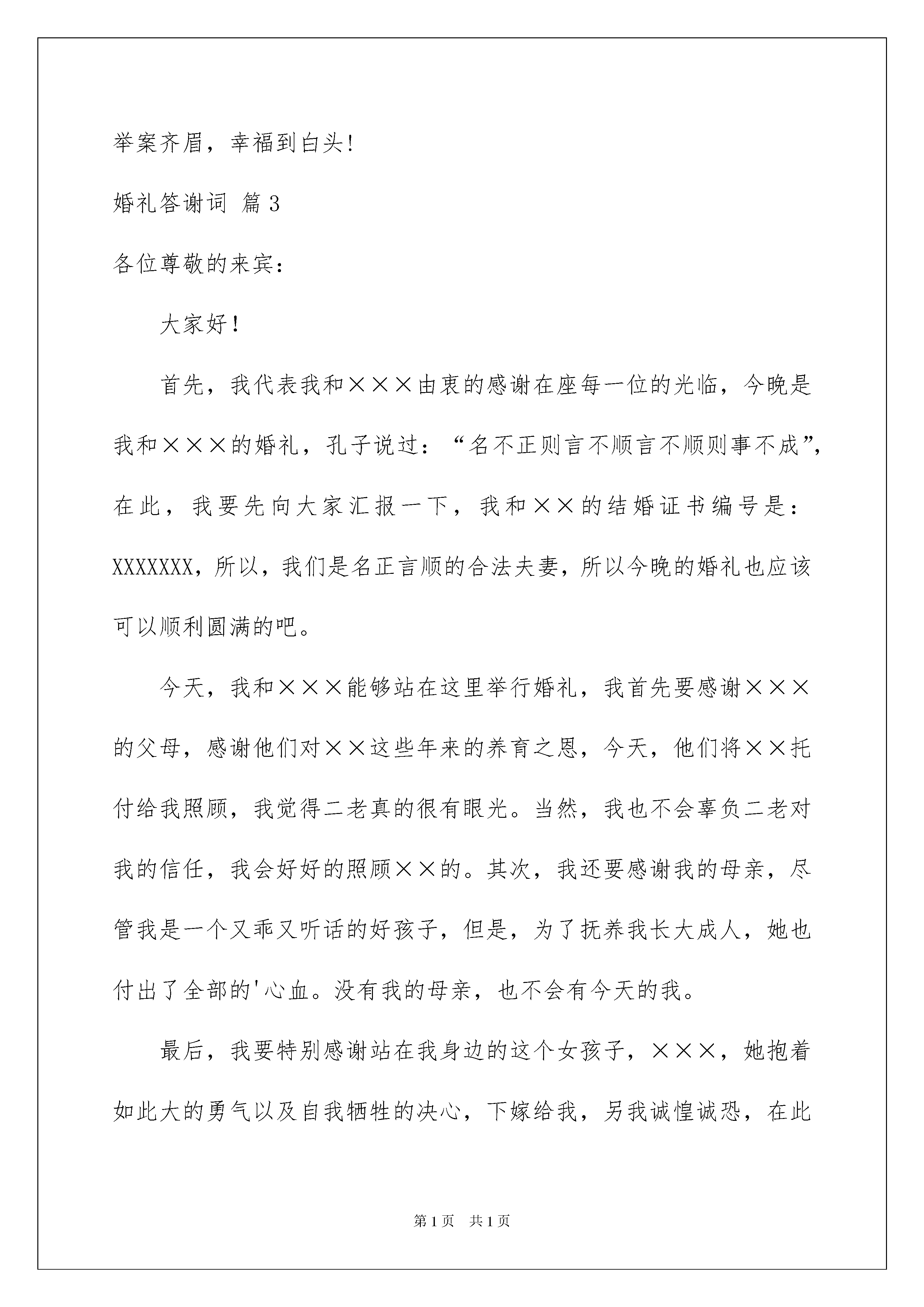 举案齐眉，幸福到白头!

婚礼答谢词 篇3

各位尊敬的来宾:

大家好!

首先，我代表我和×××由衷的感谢在座每一位的光临，今晚是我和×××的婚礼，孔子说过：“名不正则言不顺言不顺则事不成”，在此，我要先向大家汇报一下，我和××的结婚证书编号是：XXXXXXX，所以，我们是名正言顺的合法夫妻，所以今晚的婚礼也应该可以顺利圆满的吧。

今天，我和×××能够站在这里举行婚礼，我首先要感谢×××的父母，感谢他们对××这些年来的养育之恩，今天，他们将××托付给我照顾，我觉得二老真的很有眼光。当然，我也不会辜负二老对我的信任，我会好好的照顾××的。其次，我还要感谢我的母亲，尽管我是一个又乖又听话的好孩子，但是，为了抚养我长大成人，她也付出了全部的'心血。没有我的母亲，也不会有今天的我。

最后，我要特别感谢站在我身边的这个女孩子，×××，她抱着如此大的勇气以及自我牺牲的决心，下嫁给我，另我诚惶诚恐，在此

第1页 共1页